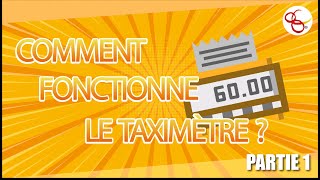 COMMENT FONCTIONNE LE TAXIMÈTRE ?

60.00

PARTIE 1